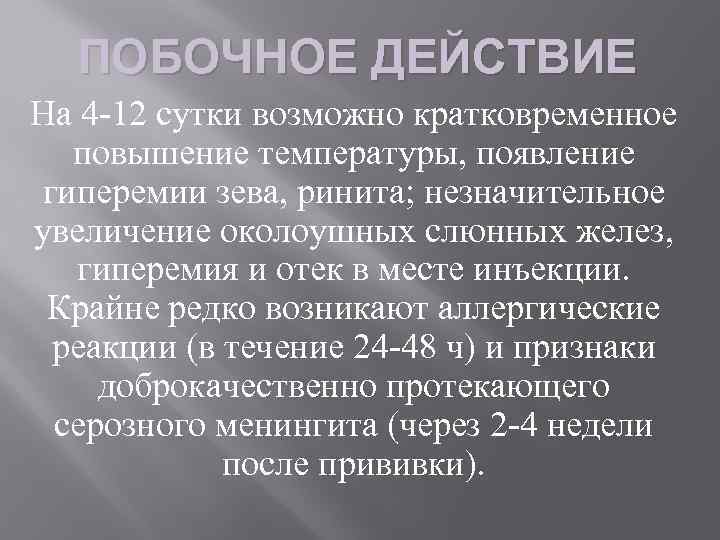 ПОБОЧНОЕ ДЕЙСТВИЕ

На 4-12 сутки возможно кратковременное повышение температуры, появление гиперемии зева, ринита; незначительное увеличение околоушных слюнных желез, гиперемия и отек в месте инъекции. Крайне редко возникают аллергические реакции (в течение 24-48 ч) и признаки доброкачественно протекающего серозного менингита (через 2-4 недели после прививки).